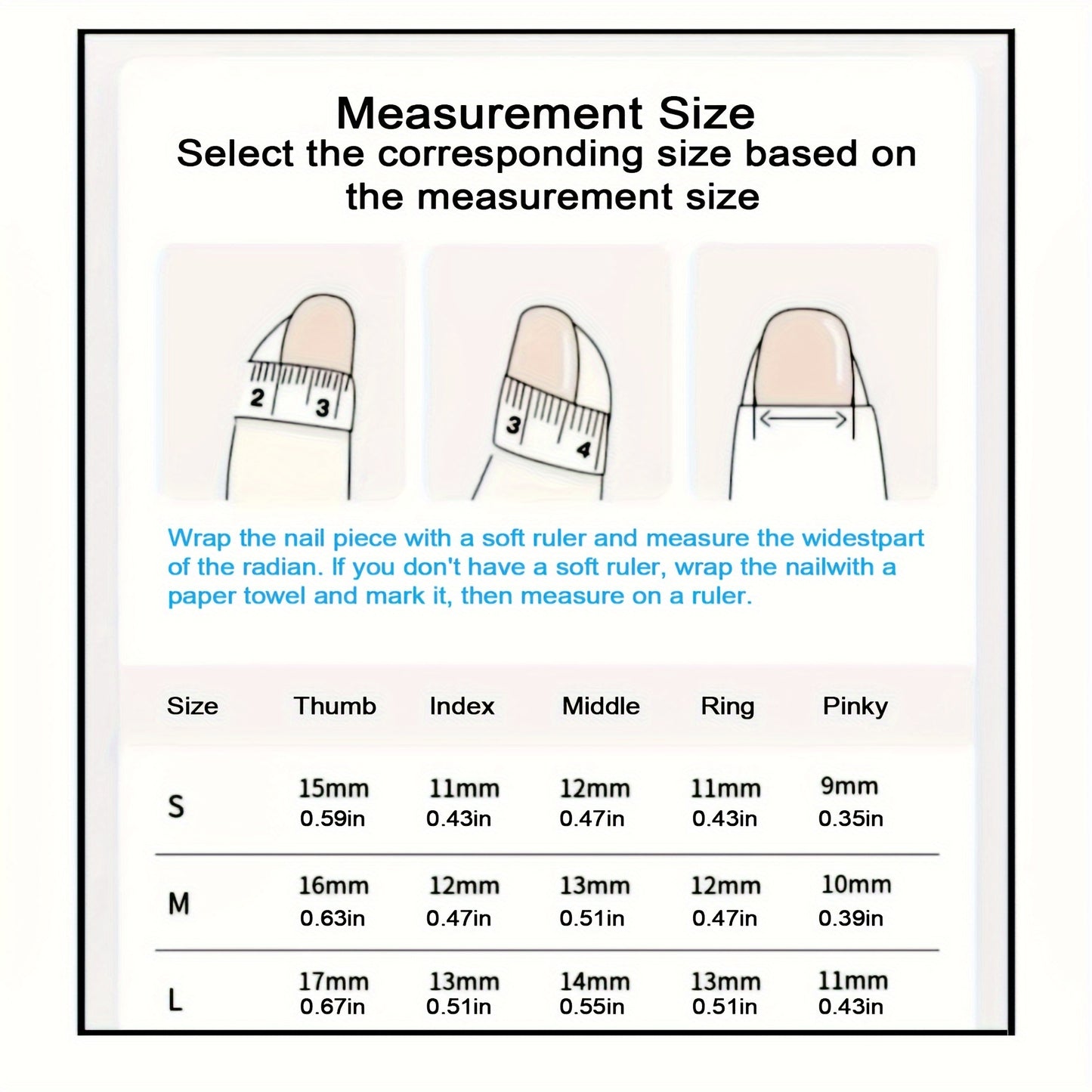 Measurement Size
Select the corresponding size based on the measurement size

2 3

3 4

Wrap the nail piece with a soft ruler and measure the widestpart of the radian. If you don't have a soft ruler, wrap the nailwith a paper towel and mark it, then measure on a ruler.

| Size | Thumb | Index | Middle | Ring | Pinky |
|---|---|---|---|---|---|
| S | 15mm 0.59in | 11mm 0.43in | 12mm 0.47in | 11mm 0.43in | 9mm 0.35in |
| M | 16mm 0.63in | 12mm 0.47in | 13mm 0.51in | 12mm 0.47in | 10mm 0.39in |
| L | 17mm 0.67in | 13mm 0.51in | 14mm 0.55in | 13mm 0.51in | 11mm 0.43in |